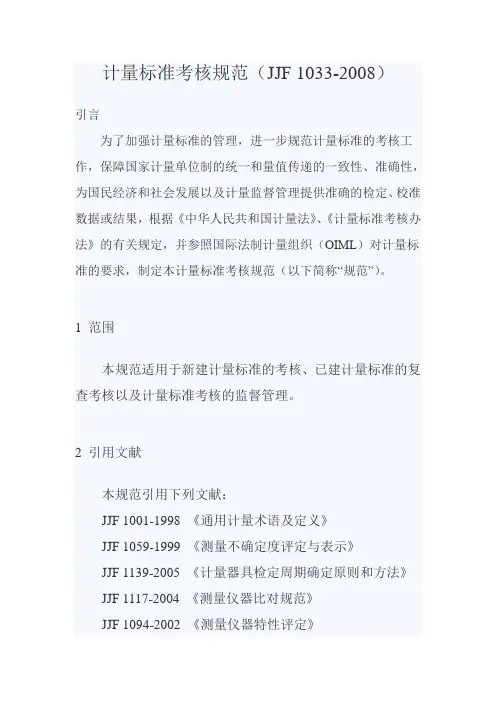 计量标准考核规范（JJF 1033-2008）

引言

为了加强计量标准的管理，进一步规范计量标准的考核工作，保障国家计量单位制的统一和量值传递的一致性、准确性，为国民经济和社会发展以及计量监督管理提供准确的检定、校准数据或结果，根据《中华人民共和国计量法》、《计量标准考核办法》的有关规定，并参照国际法制计量组织（OIML）对计量标准的要求，制定本计量标准考核规范（以下简称“规范”）。

1 范围

本规范适用于新建计量标准的考核、已建计量标准的复查考核以及计量标准考核的监督管理。

2 引用文献

本规范引用下列文献：

JJF 1001-1998 《通用计量术语及定义》

JJF 1059-1999 《测量不确定度评定与表示》

JJF 1139-2005 《计量器具检定周期确定原则和方法》

JJF 1117-2004 《测量仪器比对规范》

JJF 1094-2002 《测量仪器特性评定》